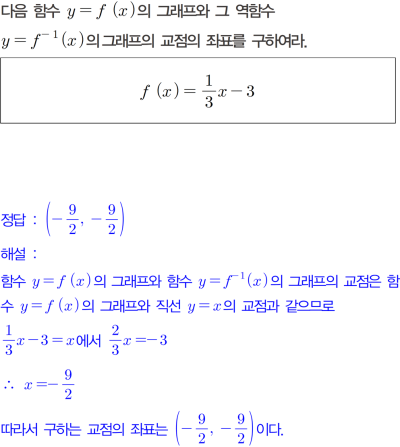 다음 함수 $y=f(x)$의 그래프와 그 역함수 $y=f^{-1}(x)$의 그래프의 교점의 좌표를 구하여라.

$f(x)=\frac{1}{3}x-3$

정답 : $\left(-\frac{9}{2}, -\frac{9}{2}\right)$

해설 :

함수 $y=f(x)$의 그래프와 함수 $y=f^{-1}(x)$의 그래프의 교점은 함수 $y=f(x)$의 그래프와 직선 $y=x$의 교점과 같으므로

$\frac{1}{3}x-3=x$에서 $\frac{2}{3}x=-3$

$\therefore x=-\frac{9}{2}$

따라서 구하는 교점의 좌표는 $\left(-\frac{9}{2}, -\frac{9}{2}\right)$이다.